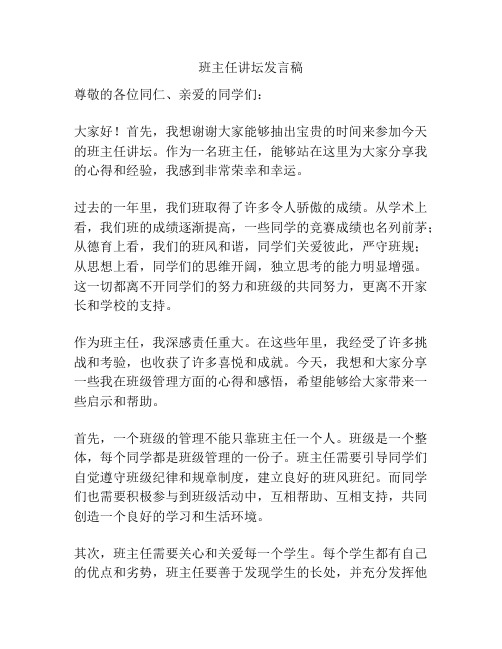 班主任讲坛发言稿

尊敬的各位同仁、亲爱的同学们：

大家好！首先，我想谢谢大家能够抽出宝贵的时间来参加今天的班主任讲坛。作为一名班主任，能够站在这里为大家分享我的心得和经验，我感到非常荣幸和幸运。

过去的一年里，我们班取得了许多令人骄傲的成绩。从学术上看，我们班的成绩逐渐提高，一些同学的竞赛成绩也名列前茅；从德育上看，我们的班风和谐，同学们关爱彼此，严守班规；从思想上看，同学们的思维开阔，独立思考的能力明显增强。这一切都离不开同学们的努力和班级的共同努力，更离不开家长和学校的支持。

作为班主任，我深感责任重大。在这些年里，我经受了许多挑战和考验，也收获了许多喜悦和成就。今天，我想和大家分享一些我在班级管理方面的心得和感悟，希望能够给大家带来一些启示和帮助。

首先，一个班级的管理不能只靠班主任一个人。班级是一个整体，每个同学都是班级管理的一份子。班主任需要引导同学们自觉遵守班级纪律和规章制度，建立良好的班风班纪。而同学们也需要积极参与到班级活动中，互相帮助、互相支持，共同创造一个良好的学习和生活环境。

其次，班主任需要关心和关爱每一个学生。每个学生都有自己的优点和劣势，班主任要善于发现学生的长处，并充分发挥他